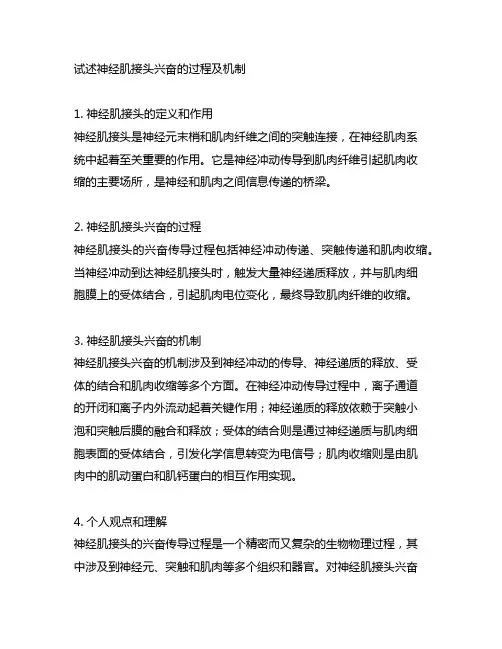 试述神经肌接头兴奋的过程及机制

1. 神经肌接头的定义和作用
神经肌接头是神经元末梢和肌肉纤维之间的突触连接，在神经肌肉系统中起着至关重要的作用。它是神经冲动传导到肌肉纤维引起肌肉收缩的主要场所，是神经和肌肉之间信息传递的桥梁。

2. 神经肌接头兴奋的过程
神经肌接头的兴奋传导过程包括神经冲动传递、突触传递和肌肉收缩。当神经冲动到达神经肌接头时，触发大量神经递质释放，并与肌肉细胞膜上的受体结合，引起肌肉电位变化，最终导致肌肉纤维的收缩。

3. 神经肌接头兴奋的机制
神经肌接头兴奋的机制涉及到神经冲动的传导、神经递质的释放、受体的结合和肌肉收缩等多个方面。在神经冲动传导过程中，离子通道的开闭和离子内外流动起着关键作用；神经递质的释放依赖于突触小泡和突触后膜的融合和释放；受体的结合则是通过神经递质与肌肉细胞表面的受体结合，引发化学信息转变为电信号；肌肉收缩则是由肌肉中的肌动蛋白和肌钙蛋白的相互作用实现。

4. 个人观点和理解
神经肌接头的兴奋传导过程是一个精密而又复杂的生物物理过程，其中涉及到神经元、突触和肌肉等多个组织和器官。对神经肌接头兴奋